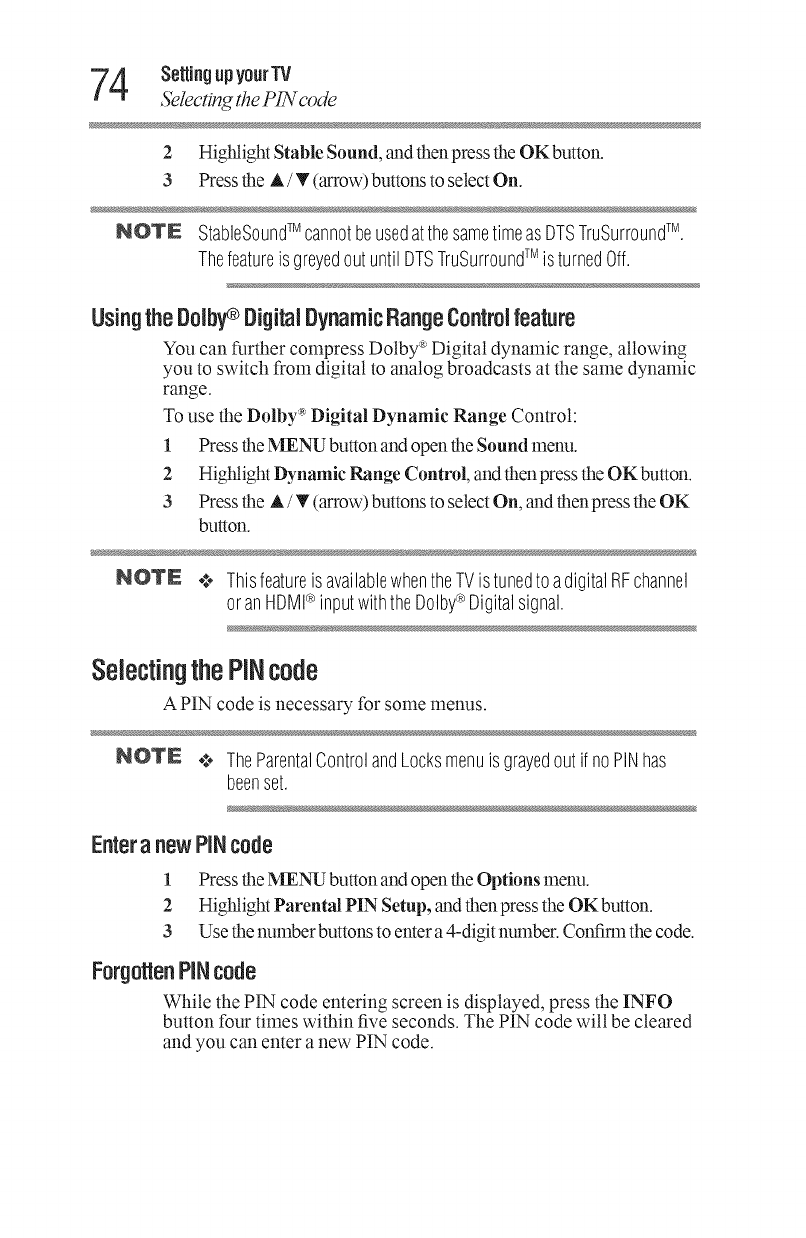 74 Setting up your TV
Selecting the PIN code

2 Highlight Stable Sound, and then press the OK button.
3 Press the ▲/▼ (arrow) buttons to select On.

NOTE StableSound™ cannot be used at the same time as DTS TruSurround™. The feature is greyed out until DTS TruSurround™ is turned Off.

Using the Dolby® Digital Dynamic Range Control feature

You can further compress Dolby® Digital dynamic range, allowing you to switch from digital to analog broadcasts at the same dynamic range.

To use the Dolby® Digital Dynamic Range Control:

1 Press the MENU button and open the Sound menu.
2 Highlight Dynamic Range Control, and then press the OK button.
3 Press the ▲/▼ (arrow) buttons to select On, and then press the OK button.

NOTE ❖ This feature is available when the TV is tuned to a digital RF channel or an HDMI® input with the Dolby® Digital signal.

Selecting the PIN code

A PIN code is necessary for some menus.

NOTE ❖ The Parental Control and Locks menu is grayed out if no PIN has been set.

Enter a new PIN code

1 Press the MENU button and open the Options menu.
2 Highlight Parental PIN Setup, and then press the OK button.
3 Use the number buttons to enter a 4-digit number. Confirm the code.

Forgotten PIN code

While the PIN code entering screen is displayed, press the INFO button four times within five seconds. The PIN code will be cleared and you can enter a new PIN code.